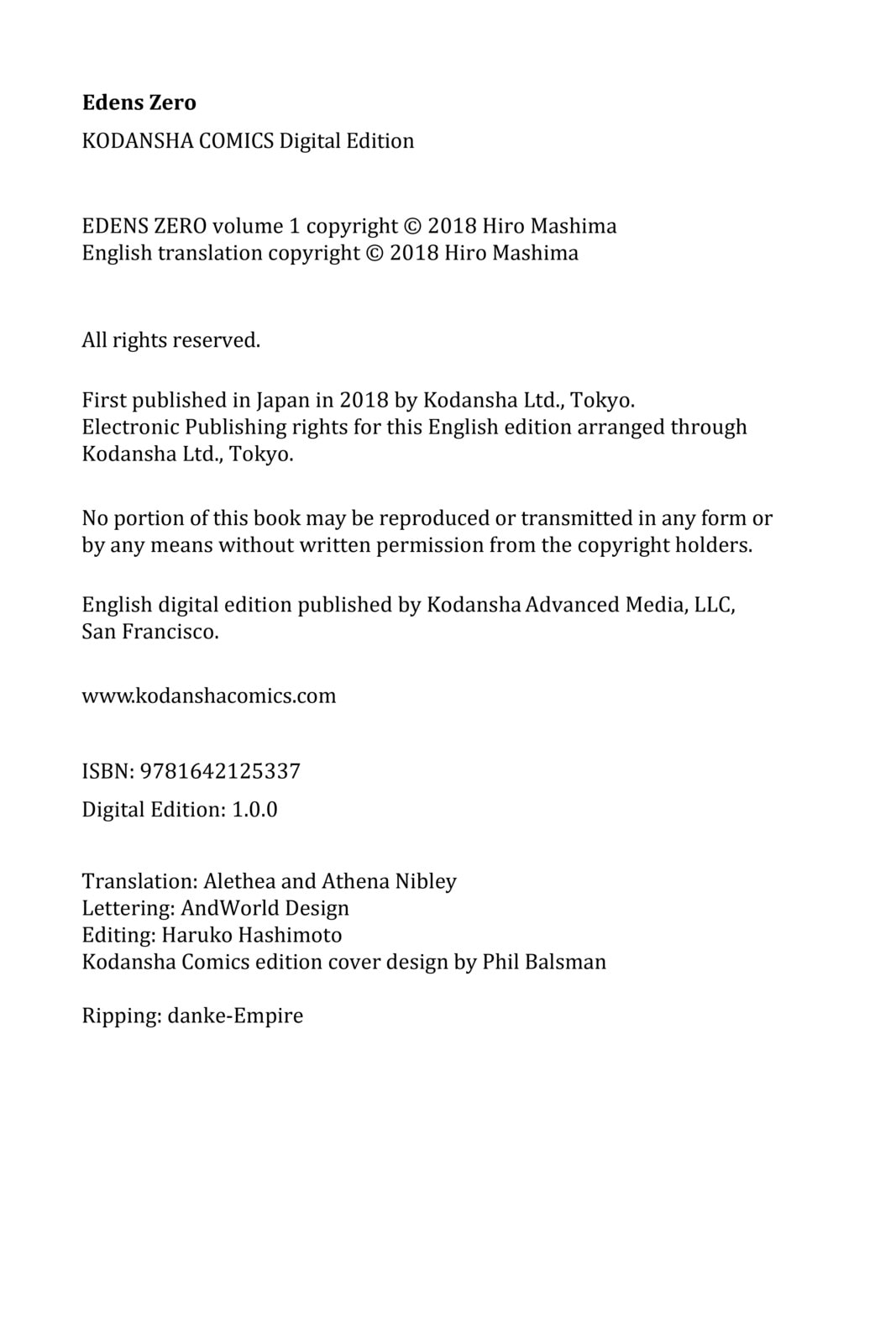 Edens Zero

KODANSHA COMICS Digital Edition

EDENS ZERO volume 1 copyright © 2018 Hiro Mashima
English translation copyright © 2018 Hiro Mashima

All rights reserved.

First published in Japan in 2018 by Kodansha Ltd., Tokyo.
Electronic Publishing rights for this English edition arranged through Kodansha Ltd., Tokyo.

No portion of this book may be reproduced or transmitted in any form or by any means without written permission from the copyright holders.

English digital edition published by Kodansha Advanced Media, LLC, San Francisco.

www.kodanshacomics.com

ISBN: 9781642125337

Digital Edition: 1.0.0

Translation: Alethea and Athena Nibley
Lettering: AndWorld Design
Editing: Haruko Hashimoto
Kodansha Comics edition cover design by Phil Balsman

Ripping: danke-Empire